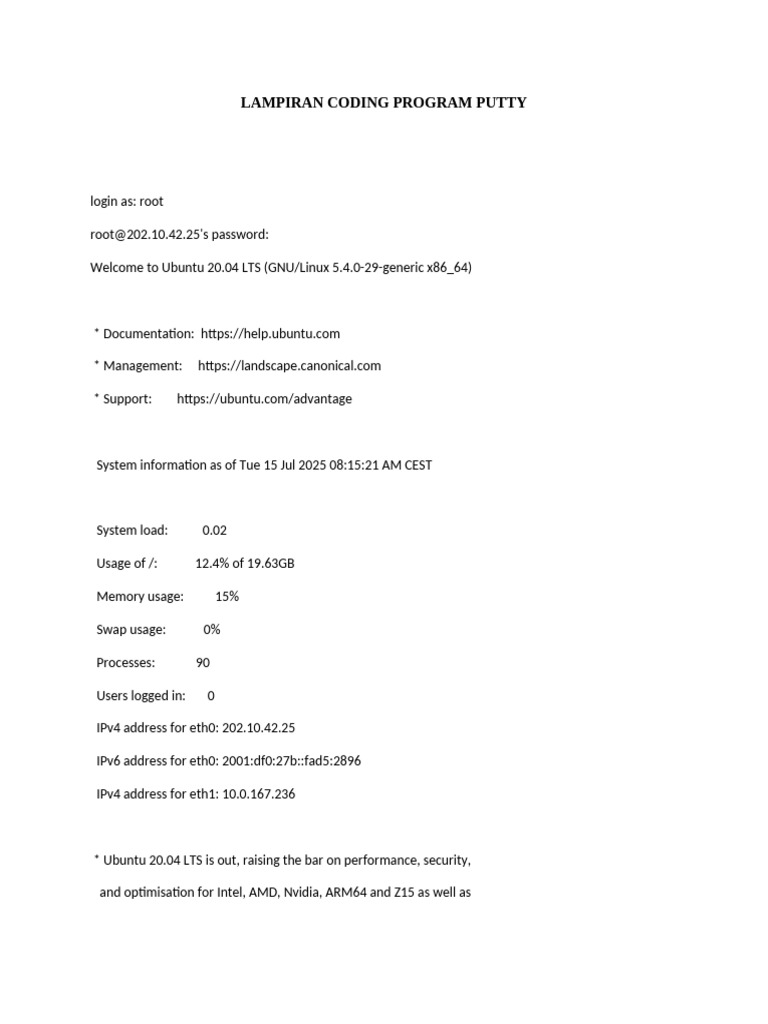 LAMPIRAN CODING PROGRAM PUTTY

login as: root

root@202.10.42.25's password:

Welcome to Ubuntu 20.04 LTS (GNU/Linux 5.4.0-29-generic x86_64)

* Documentation: https://help.ubuntu.com

* Management: https://landscape.canonical.com

* Support: https://ubuntu.com/advantage

System information as of Tue 15 Jul 2025 08:15:21 AM CEST

System load: 0.02

Usage of /: 12.4% of 19.63GB

Memory usage: 15%

Swap usage: 0%

Processes: 90

Users logged in: 0

IPv4 address for eth0: 202.10.42.25

IPv6 address for eth0: 2001:df0:27b::fad5:2896

IPv4 address for eth1: 10.0.167.236

* Ubuntu 20.04 LTS is out, raising the bar on performance, security, and optimisation for Intel, AMD, Nvidia, ARM64 and Z15 as well as